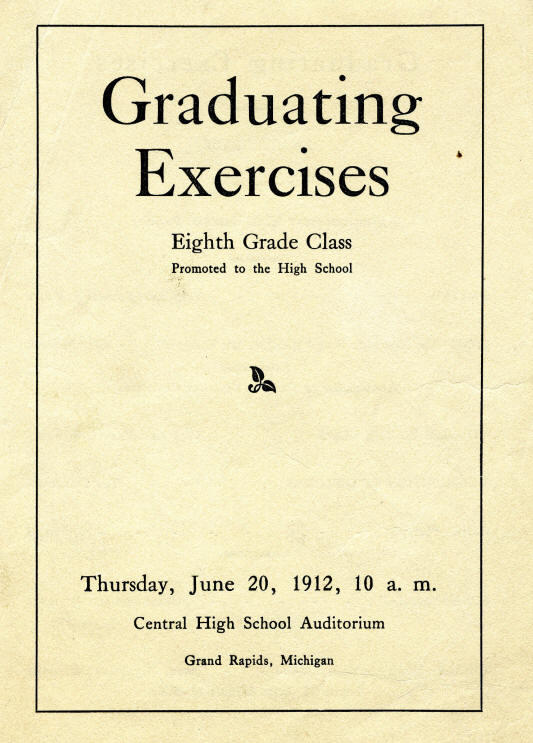 Graduating Exercises

Eighth Grade Class
Promoted to the High School

Thursday, June 20, 1912, 10 a. m.

Central High School Auditorium

Grand Rapids, Michigan